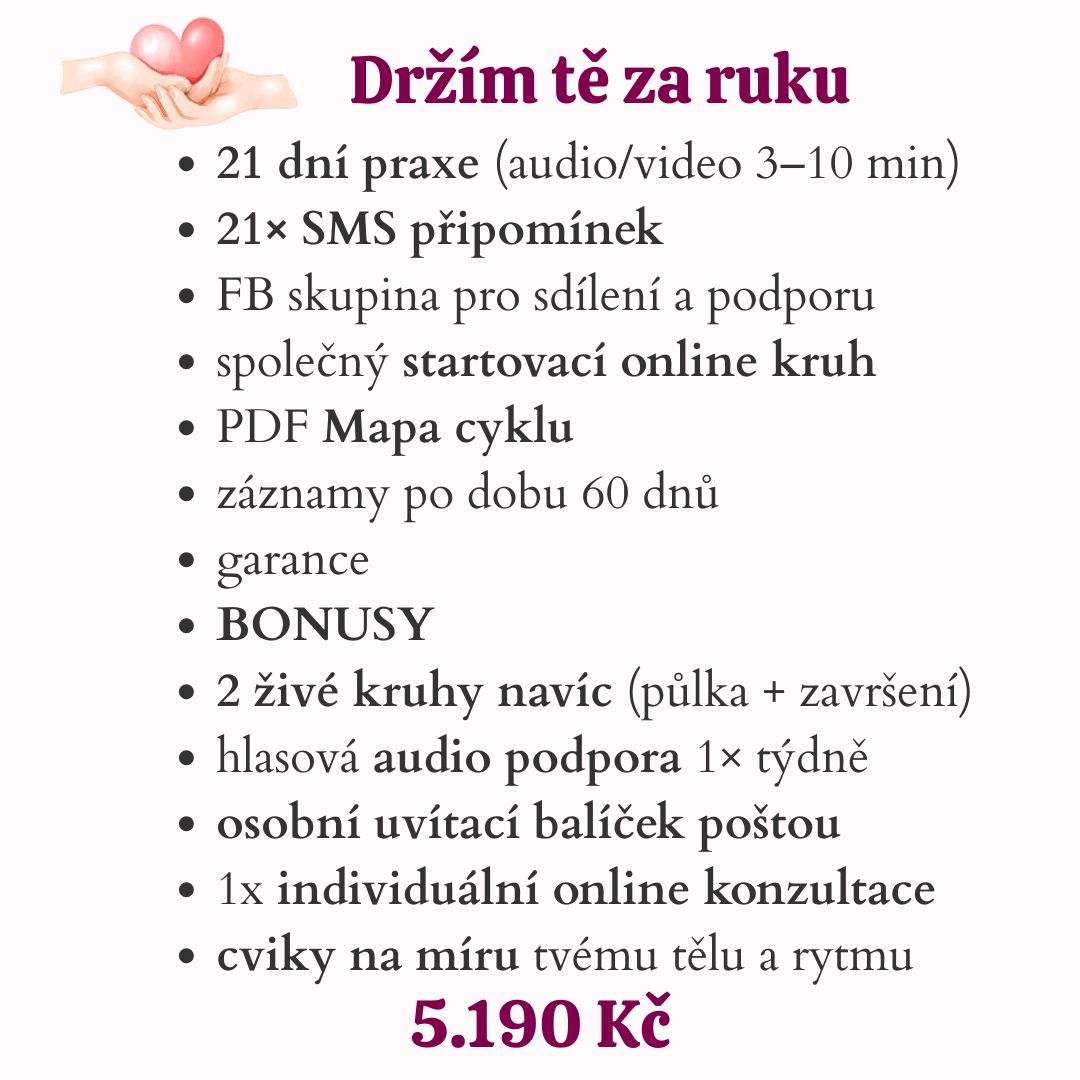 Držím tě za ruku

• 21 dní praxe (audio/video 3–10 min)
• 21× SMS připomínek
• FB skupina pro sdílení a podporu
• společný startovací online kruh
• PDF Mapa cyklu
• záznamy po dobu 60 dnů
• garance
• BONUSY
• 2 živé kruhy navíc (půlka + završení)
• hlasová audio podpora 1× týdně
• osobní uvítací balíček poštou
• 1x individuální online konzultace
• cviky na míru tvému tělu a rytmu

5.190 Kč